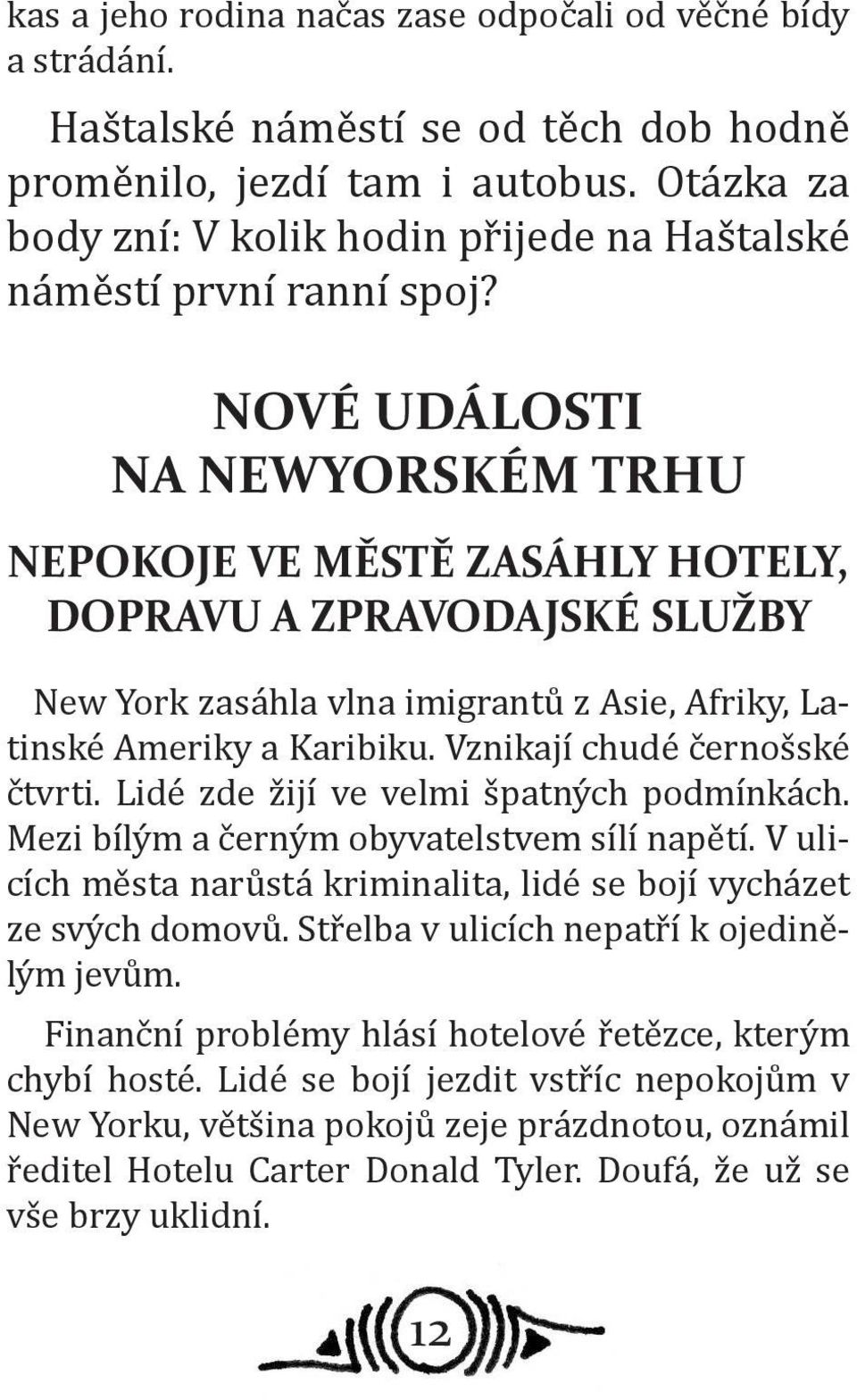 kas a jeho rodina načas zase odpočali od věčné bídy a strádání.

Haštalské náměstí se od těch dob hodně proměnilo, jezdí tam i autobus. Otázka za body zní: V kolik hodin přijede na Haštalské náměstí první ranní spoj?

NOVÉ UDÁLOSTI NA NEWYORSKÉM TRHU

NEPOKOJE VE MĚSTĚ ZASÁHLY HOTELY, DOPRAVU A ZPRAVODAJSKÉ SLUŽBY

New York zasáhla vlna imigrantů z Asie, Afriky, Latinské Ameriky a Karibiku. Vznikají chudé černošské čtvrti. Lidé zde žijí ve velmi špatných podmínkách. Mezi bílým a černým obyvatelstvem sílí napětí. V ulicích města narůstá kriminalita, lidé se bojí vycházet ze svých domovů. Střelba v ulicích nepatří k ojedinělým jevům.

Finanční problémy hlásí hotelové řetězce, kterým chybí hosté. Lidé se bojí jezdit vstříc nepokojům v New Yorku, většina pokojů zeje prázdnotou, oznámil ředitel Hotelu Carter Donald Tyler. Doufá, že už se vše brzy uklidní.

12